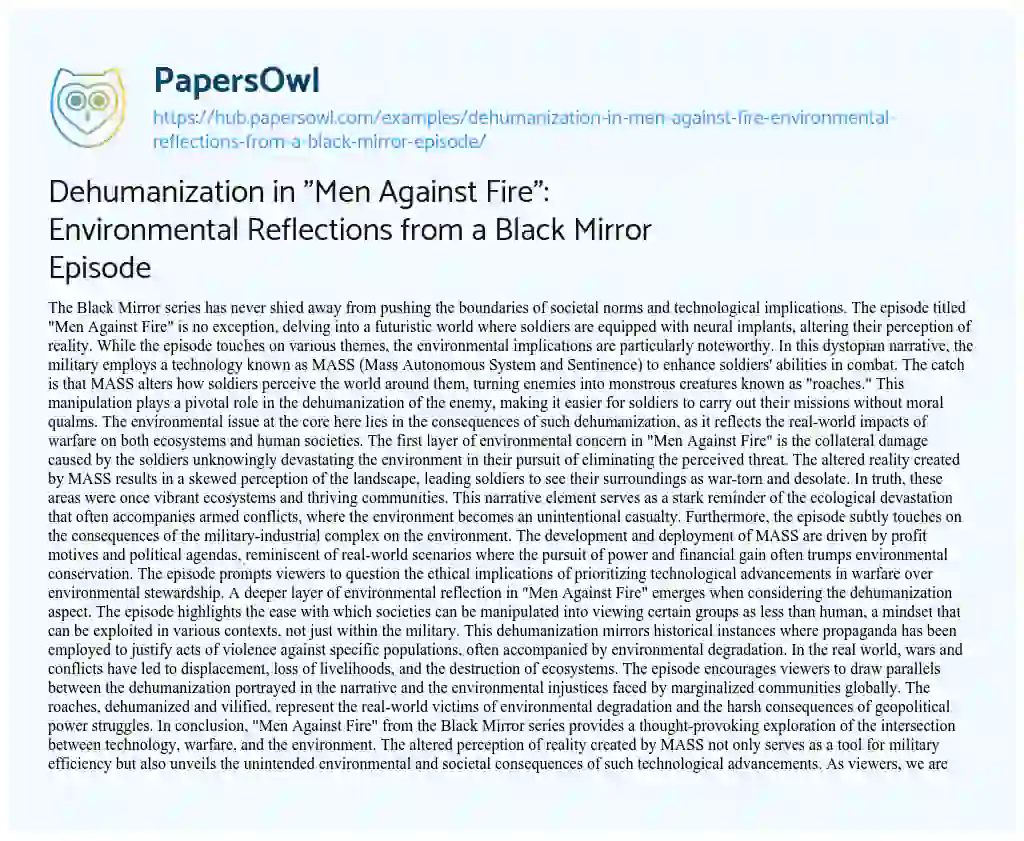 PapersOwl

https://hub.papersowl.com/examples/dehumanization-in-men-against-fire-environmental-reflections-from-a-black-mirror-episode/

Dehumanization in "Men Against Fire": Environmental Reflections from a Black Mirror Episode

The Black Mirror series has never shied away from pushing the boundaries of societal norms and technological implications. The episode titled "Men Against Fire" is no exception, delving into a futuristic world where soldiers are equipped with neural implants, altering their perception of reality. While the episode touches on various themes, the environmental implications are particularly noteworthy. In this dystopian narrative, the military employs a technology known as MASS (Mass Autonomous System and Sentinence) to enhance soldiers' abilities in combat. The catch is that MASS alters how soldiers perceive the world around them, turning enemies into monstrous creatures known as "roaches." This manipulation plays a pivotal role in the dehumanization of the enemy, making it easier for soldiers to carry out their missions without moral qualms. The environmental issue at the core here lies in the consequences of such dehumanization, as it reflects the real-world impacts of warfare on both ecosystems and human societies. The first layer of environmental concern in "Men Against Fire" is the collateral damage caused by the soldiers unknowingly devastating the environment in their pursuit of eliminating the perceived threat. The altered reality created by MASS results in a skewed perception of the landscape, leading soldiers to see their surroundings as war-torn and desolate. In truth, these areas were once vibrant ecosystems and thriving communities. This narrative element serves as a stark reminder of the ecological devastation that often accompanies armed conflicts, where the environment becomes an unintentional casualty. Furthermore, the episode subtly touches on the consequences of the military-industrial complex on the environment. The development and deployment of MASS are driven by profit motives and political agendas, reminiscent of real-world scenarios where the pursuit of power and financial gain often trumps environmental conservation. The episode prompts viewers to question the ethical implications of prioritizing technological advancements in warfare over environmental stewardship. A deeper layer of environmental reflection in "Men Against Fire" emerges when considering the dehumanization aspect. The episode highlights the ease with which societies can be manipulated into viewing certain groups as less than human, a mindset that can be exploited in various contexts, not just within the military. This dehumanization mirrors historical instances where propaganda has been employed to justify acts of violence against specific populations, often accompanied by environmental degradation. In the real world, wars and conflicts have led to displacement, loss of livelihoods, and the destruction of ecosystems. The episode encourages viewers to draw parallels between the dehumanization portrayed in the narrative and the environmental injustices faced by marginalized communities globally. The roaches, dehumanized and vilified, represent the real-world victims of environmental degradation and the harsh consequences of geopolitical power struggles. In conclusion, "Men Against Fire" from the Black Mirror series provides a thought-provoking exploration of the intersection between technology, warfare, and the environment. The altered perception of reality created by MASS not only serves as a tool for military efficiency but also unveils the unintended environmental and societal consequences of such technological advancements. As viewers, we are